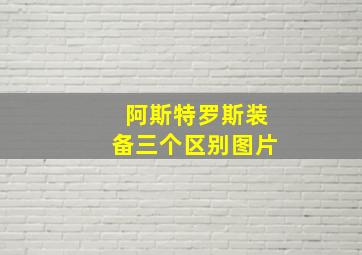 阿斯特罗斯装备三个区别图片